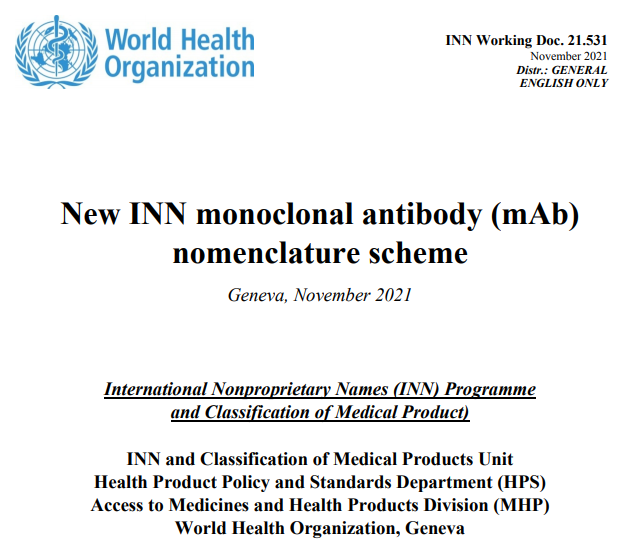 World Health Organization

INN Working Doc. 21.531
November 2021
Distr.: GENERAL
ENGLISH ONLY

New INN monoclonal antibody (mAb) nomenclature scheme

Geneva, November 2021

International Nonproprietary Names (INN) Programme and Classification of Medical Product)

INN and Classification of Medical Products Unit
Health Product Policy and Standards Department (HPS)
Access to Medicines and Health Products Division (MHP)
World Health Organization, Geneva